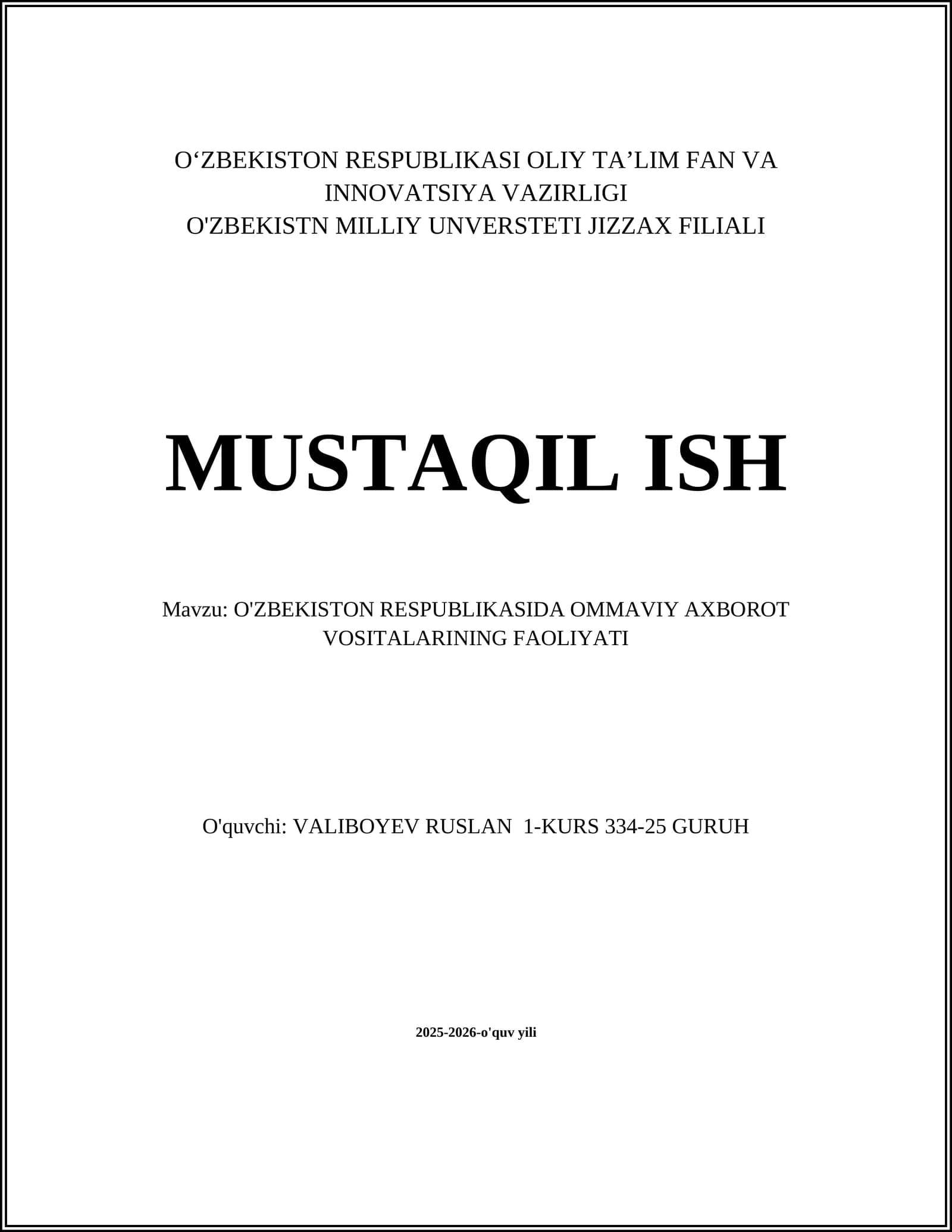 O‘ZBEKISTON RESPUBLIKASI OLIY TA’LIM FAN VA INNOVATSIYA VAZIRLIGI
O'ZBEKISTN MILLIY UNVERSTETI JIZZAX FILIALI

MUSTAQIL ISH

Mavzu: O'ZBEKISTON RESPUBLIKASIDA OMMAVIY AXBOROT VOSITALARINING FAOLIYATI

O'quvchi: VALIBOYEV RUSLAN 1-KURS 334-25 GURUH

2025-2026-o'quv yili